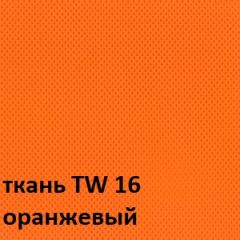 ткань TW 16
оранжевый